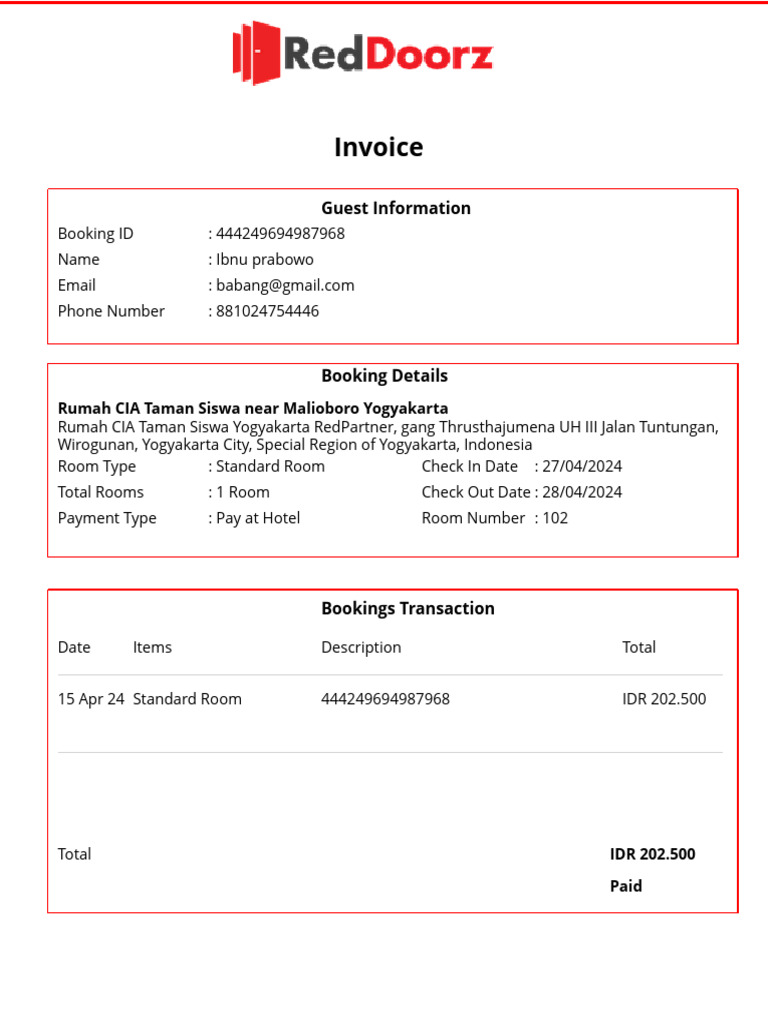 RedDoorz

Invoice

Guest Information

Booking ID : 444249694987968
Name : Ibnu prabowo
Email : babang@gmail.com
Phone Number : 881024754446

Booking Details

Rumah CIA Taman Siswa near Malioboro Yogyakarta
Rumah CIA Taman Siswa Yogyakarta RedPartner, gang Thrusthajumena UH III Jalan Tuntungan, Wirogunan, Yogyakarta City, Special Region of Yogyakarta, Indonesia

Room Type : Standard Room
Total Rooms : 1 Room
Payment Type : Pay at Hotel

Check In Date : 27/04/2024
Check Out Date : 28/04/2024
Room Number : 102

Bookings Transaction

| Date | Items | Description | Total |
|---|---|---|---|
| 15 Apr 24 | Standard Room | 444249694987968 | IDR 202.500 |

Total

IDR 202.500
Paid